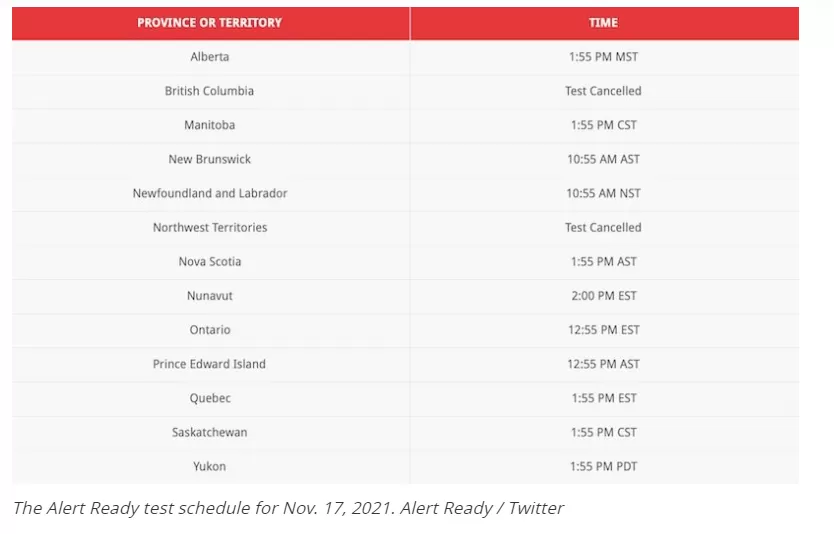 | PROVINCE OR TERRITORY | TIME |
|---|---|
| Alberta | 1:55 PM MST |
| British Columbia | Test Cancelled |
| Manitoba | 1:55 PM CST |
| New Brunswick | 10:55 AM AST |
| Newfoundland and Labrador | 10:55 AM NST |
| Northwest Territories | Test Cancelled |
| Nova Scotia | 1:55 PM AST |
| Nunavut | 2:00 PM EST |
| Ontario | 12:55 PM EST |
| Prince Edward Island | 12:55 PM AST |
| Quebec | 1:55 PM EST |
| Saskatchewan | 1:55 PM CST |
| Yukon | 1:55 PM PDT |

The Alert Ready test schedule for Nov. 17, 2021. Alert Ready / Twitter